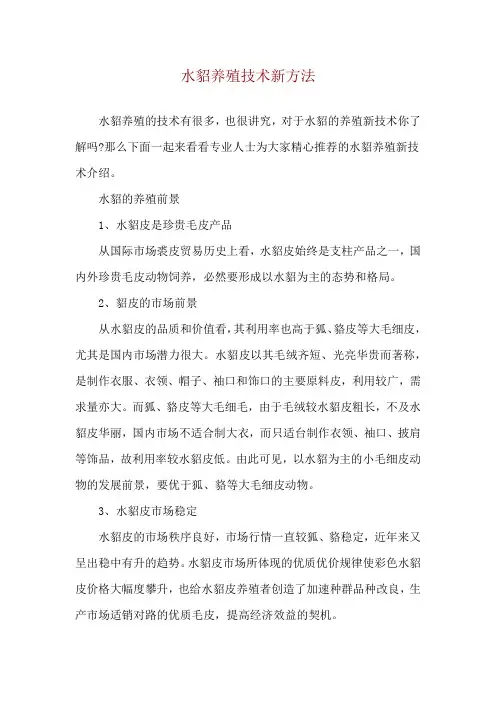 水貂养殖技术新方法

水貂养殖的技术有很多，也很讲究，对于水貂的养殖新技术你了解吗?那么下面一起来看看专业人士为大家精心推荐的水貂养殖新技术介绍。

水貂的养殖前景

1、水貂皮是珍贵毛皮产品

从国际市场裘皮贸易历史上看，水貂皮始终是支柱产品之一，国内外珍贵毛皮动物饲养，必然要形成以水貂为主的态势和格局。

2、貂皮的市场前景

从水貂皮的品质和价值看，其利用率也高于狐、貉皮等大毛细皮，尤其是国内市场潜力很大。水貂皮以其毛绒齐短、光亮华贵而著称，是制作衣服、衣领、帽子、袖口和饰口的主要原料皮，利用较广，需求量亦大。而狐、貉皮等大毛细毛，由于毛绒较水貂皮粗长，不及水貂皮华丽，国内市场不适合制大衣，而只适台制作衣领、袖口、披肩等饰品，故利用率较水貂皮低。由此可见，以水貂为主的小毛细皮动物的发展前景，要优于狐、貉等大毛细皮动物。

3、水貂皮市场稳定

水貂皮的市场秩序良好，市场行情一直较狐、貉稳定，近年来又呈出稳中有升的趋势。水貂皮市场所体现的优质优价规律使彩色水貂皮价格大幅度攀升，也给水貂皮养殖者创造了加速种群品种改良，生产市场适销对路的优质毛皮，提高经济效益的契机。